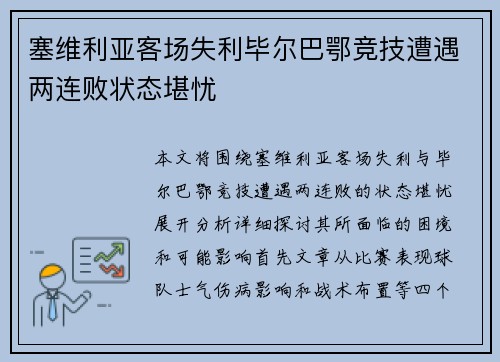 塞维利亚客场失利毕尔巴鄂竞技遭遇两连败状态堪忧

本文将围绕塞维利亚客场失利与毕尔巴鄂竞技遭遇两连败的状态堪忧展开分析详细探讨其所面临的困境和可能影响首先文章从比赛表现球队士气伤病影响和战术布置等四个